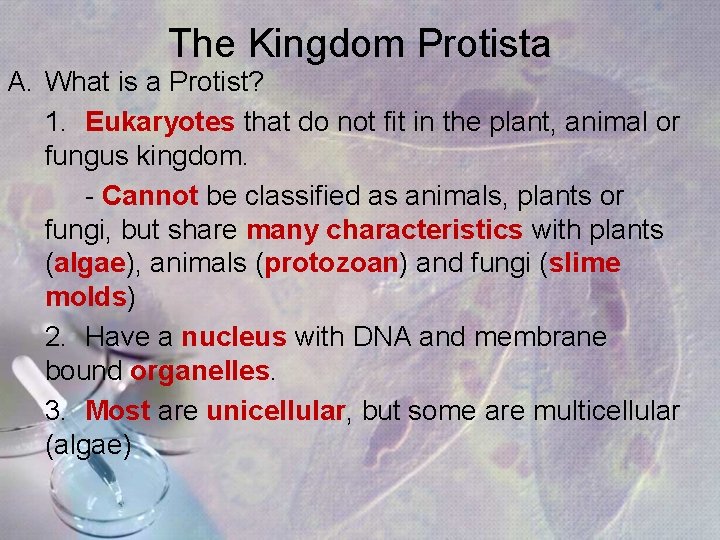 The Kingdom Protista

A. What is a Protist?

1. Eukaryotes that do not fit in the plant, animal or fungus kingdom.

- Cannot be classified as animals, plants or fungi, but share many characteristics with plants (algae), animals (protozoan) and fungi (slime molds)

2. Have a nucleus with DNA and membrane bound organelles.

3. Most are unicellular, but some are multicellular (algae)